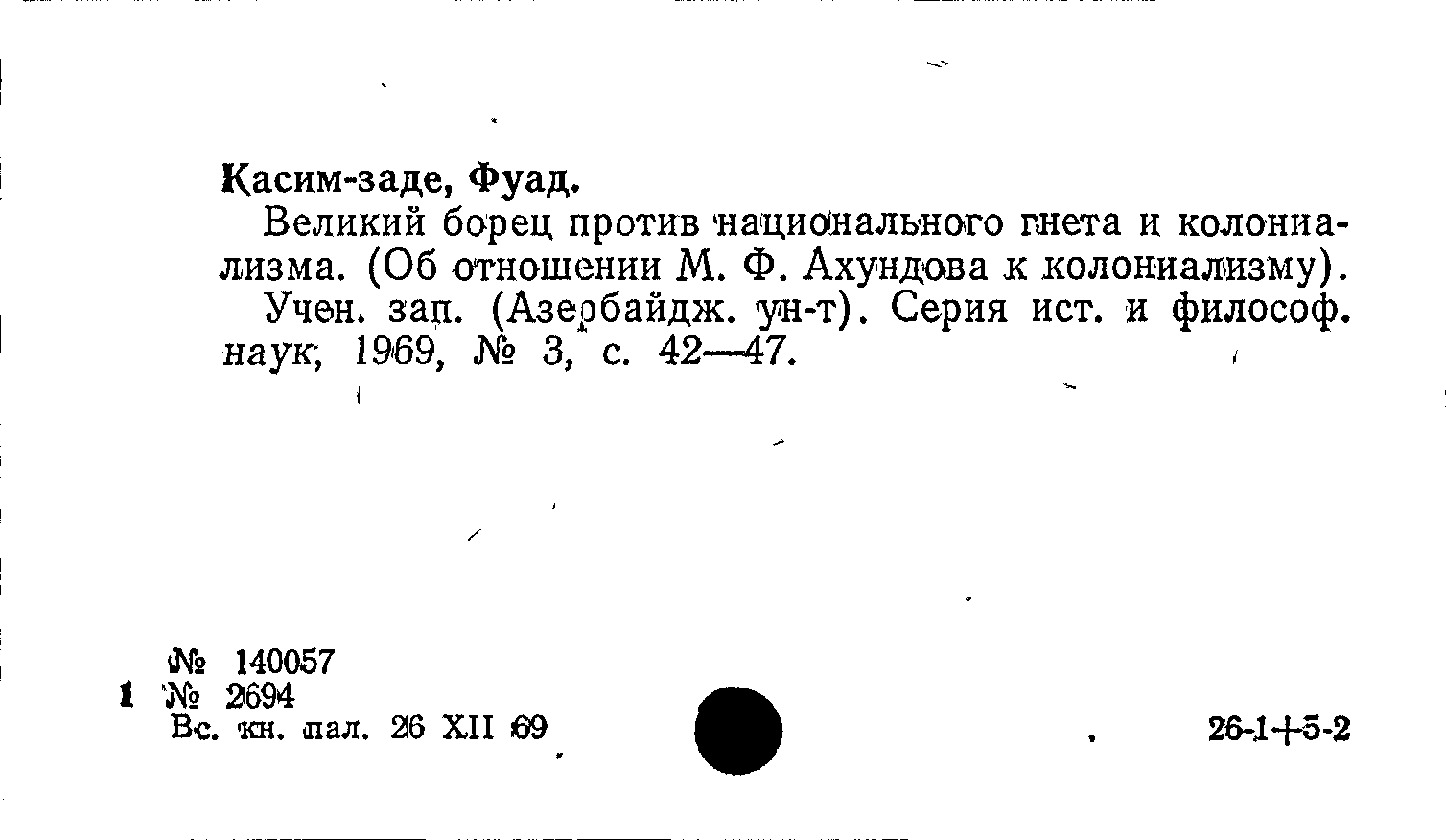 Касим-заде, Фуад.

Великий борец против национального гнета и колониализма. (Об отношении М. Ф. Ахундова к колониализму).

Учен. зап. (Азербайдж. ун-т). Серия ист. и философ. наук, 1969, № 3, с. 42—47.

№ 140057
1 № 2694
Вс. кн. пал. 26 XII 69

26-1+5-2